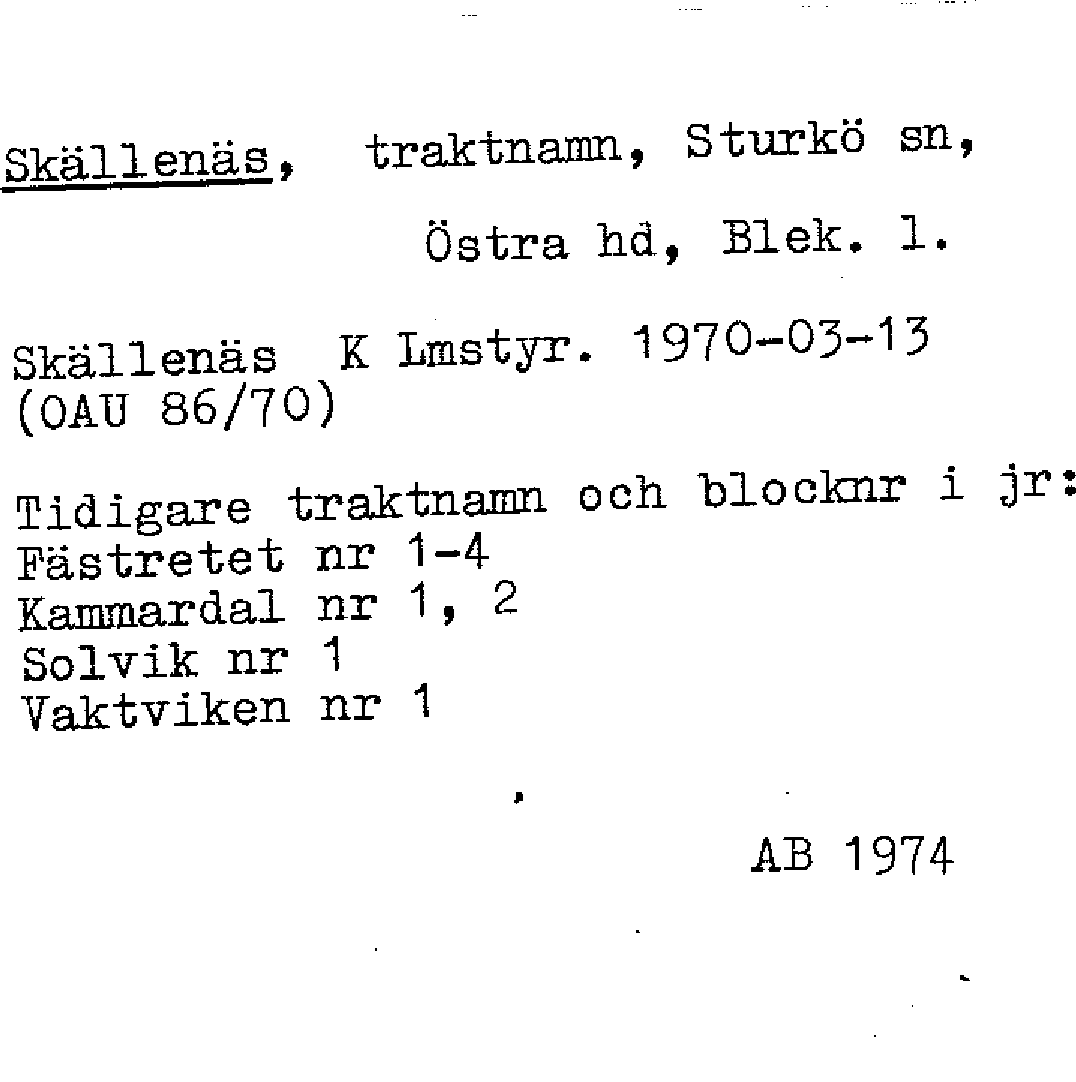 Skällenäs, traktnamn, Sturkö sn, Östra hd, Blek. l.

Skällenäs K Lmstyr. 1970-03-13 (OAU 86/70)

Tidigare traktnamn och blocknr i jr:
Fästretet nr 1-4
Kammardal nr 1, 2
Solvik nr 1
Vaktviken nr 1

AB 1974